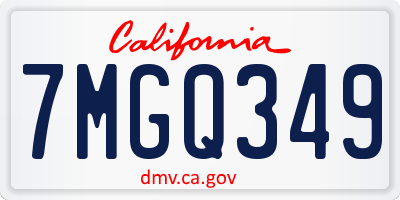 California

7MGQ349

dmv.ca.gov